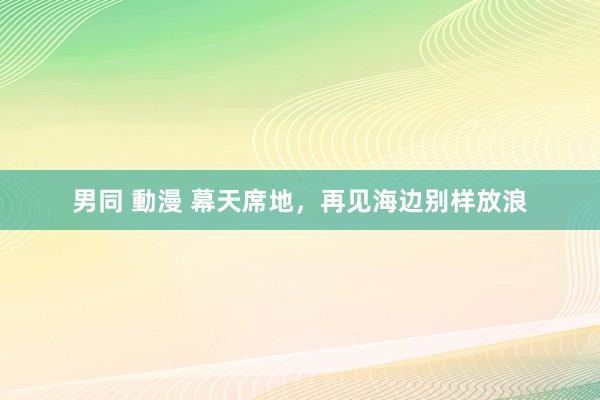 男同 動漫 幕天席地，再见海边别样放浪